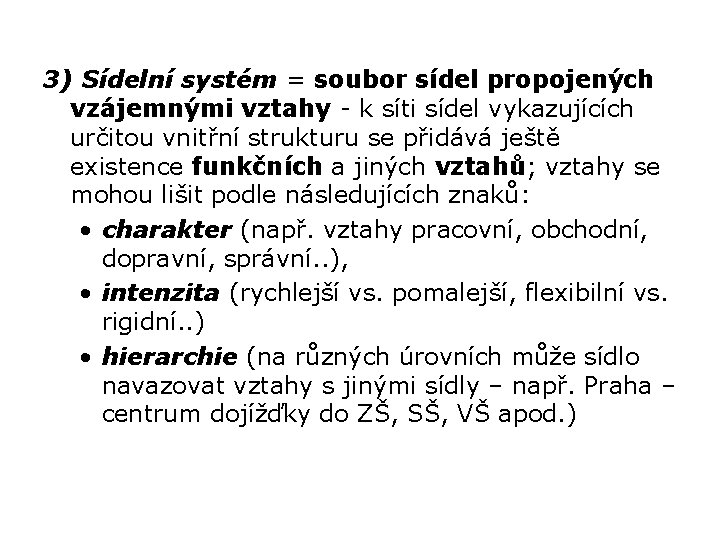 3) Sídelní systém = soubor sídel propojených vzájemnými vztahy - k síti sídel vykazujících určitou vnitřní strukturu se přidává ještě existence funkčních a jiných vztahů; vztahy se mohou lišit podle následujících znaků:

• charakter (např. vztahy pracovní, obchodní, dopravní, správní..),
• intenzita (rychlejší vs. pomalejší, flexibilní vs. rigidní..)
• hierarchie (na různých úrovních může sídlo navazovat vztahy s jinými sídly – např. Praha – centrum dojížďky do ZŠ, SŠ, VŠ apod.)